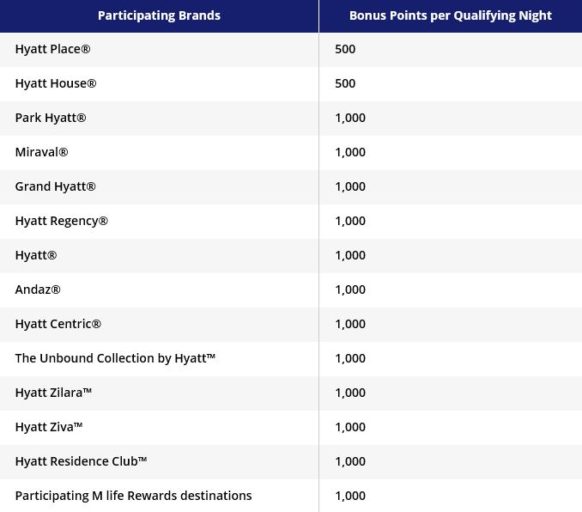 | Participating Brands | Bonus Points per Qualifying Night |
|---|---|
| Hyatt Place® | 500 |
| Hyatt House® | 500 |
| Park Hyatt® | 1,000 |
| Miraval® | 1,000 |
| Grand Hyatt® | 1,000 |
| Hyatt Regency® | 1,000 |
| Hyatt® | 1,000 |
| Andaz® | 1,000 |
| Hyatt Centric® | 1,000 |
| The Unbound Collection by Hyatt™ | 1,000 |
| Hyatt Zilara™ | 1,000 |
| Hyatt Ziva™ | 1,000 |
| Hyatt Residence Club™ | 1,000 |
| Participating M life Rewards destinations | 1,000 |